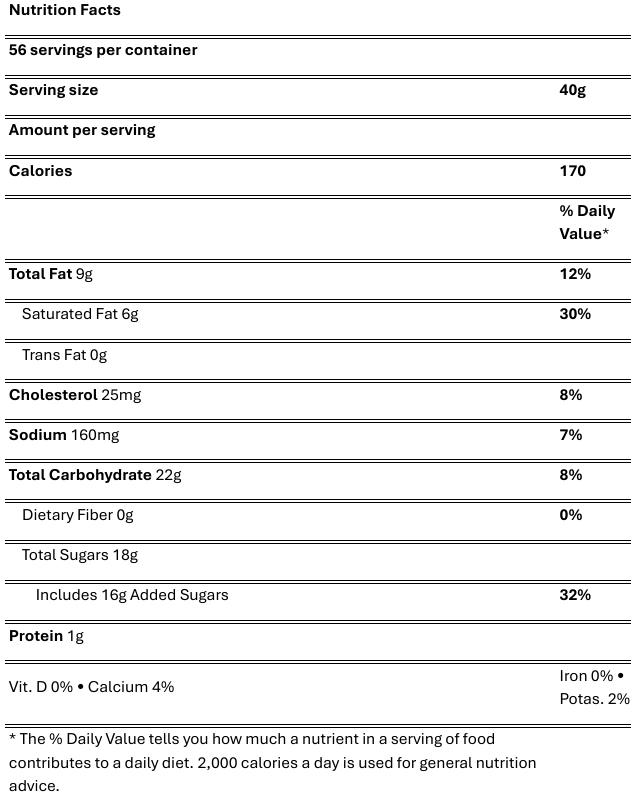 Nutrition Facts

56 servings per container

Serving size 40g

Amount per serving

Calories 170

% Daily Value*

Total Fat 9g 12%

Saturated Fat 6g 30%

Trans Fat 0g

Cholesterol 25mg 8%

Sodium 160mg 7%

Total Carbohydrate 22g 8%

Dietary Fiber 0g 0%

Total Sugars 18g

Includes 16g Added Sugars 32%

Protein 1g

Vit. D 0% • Calcium 4% Iron 0% • Potas. 2%

* The % Daily Value tells you how much a nutrient in a serving of food contributes to a daily diet. 2,000 calories a day is used for general nutrition advice.